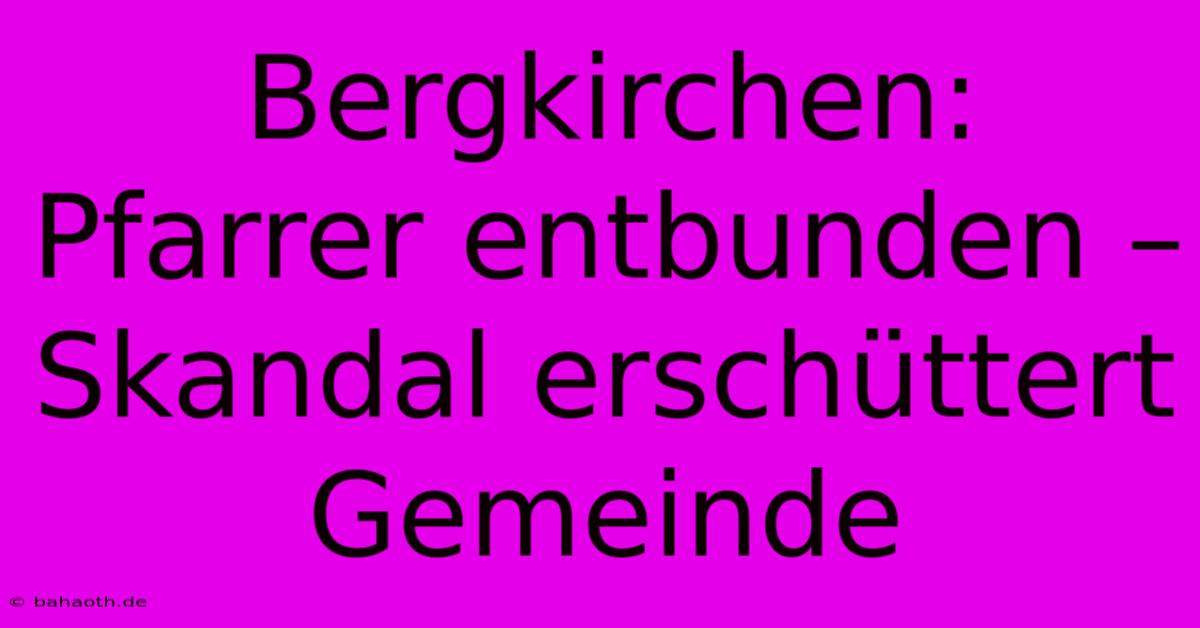 Bergkirchen: Pfarrer entbunden – Skandal erschüttert Gemeinde

© bahaoth.de